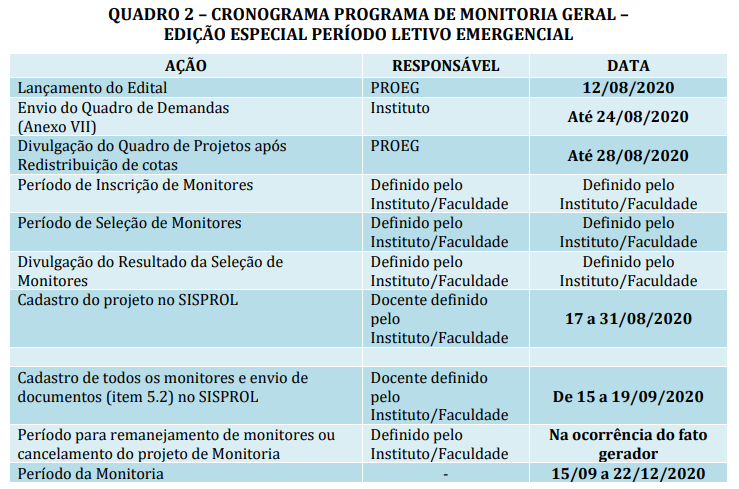 QUADRO 2 – CRONOGRAMA PROGRAMA DE MONITORIA GERAL – EDIÇÃO ESPECIAL PERÍODO LETIVO EMERGENCIAL

| AÇÃO | RESPONSÁVEL | DATA |
|---|---|---|
| Lançamento do Edital | PROEG | 12/08/2020 |
| Envio do Quadro de Demandas (Anexo VII) | Instituto | Até 24/08/2020 |
| Divulgação do Quadro de Projetos após Redistribuição de cotas | PROEG | Até 28/08/2020 |
| Período de Inscrição de Monitores | Definido pelo Instituto/Faculdade | Definido pelo Instituto/Faculdade |
| Período de Seleção de Monitores | Definido pelo Instituto/Faculdade | Definido pelo Instituto/Faculdade |
| Divulgação do Resultado da Seleção de Monitores | Definido pelo Instituto/Faculdade | Definido pelo Instituto/Faculdade |
| Cadastro do projeto no SISPROL | Docente definido pelo Instituto/Faculdade | 17 a 31/08/2020 |
| | | |
| Cadastro de todos os monitores e envio de documentos (item 5.2) no SISPROL | Docente definido pelo Instituto/Faculdade | De 15 a 19/09/2020 |
| Período para remanejamento de monitores ou cancelamento do projeto de Monitoria | Definido pelo Instituto/Faculdade | Na ocorrência do fato gerador |
| Período da Monitoria | - | 15/09 a 22/12/2020 |